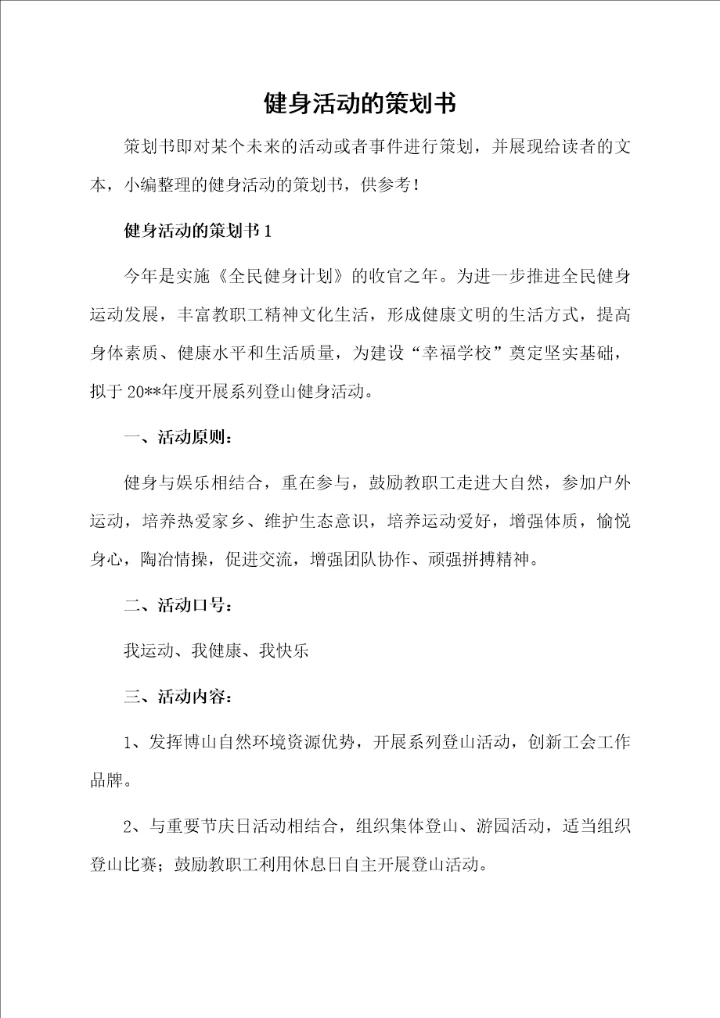 健身活动的策划书

策划书即对某个未来的活动或者事件进行策划，并展现给读者的文本，小编整理的健身活动的策划书，供参考！

健身活动的策划书 1

今年是实施《全民健身计划》的收官之年。为进一步推进全民健身运动发展，丰富教职工精神文化生活，形成健康文明的生活方式，提高身体素质、健康水平和生活质量，为建设“幸福学校”奠定坚实基础，拟于 20**年度开展系列登山健身活动。

一、活动原则：

健身与娱乐相结合，重在参与，鼓励教职工走进大自然，参加户外运动，培养热爱家乡、维护生态意识，培养运动爱好，增强体质，愉悦身心，陶冶情操，促进交流，增强团队协作、顽强拼搏精神。

二、活动口号：

我运动、我健康、我快乐

三、活动内容：

1、发挥博山自然环境资源优势，开展系列登山活动，创新工会工作品牌。

2、与重要节庆日活动相结合，组织集体登山、游园活动，适当组织登山比赛；鼓励教职工利用休息日自主开展登山活动。